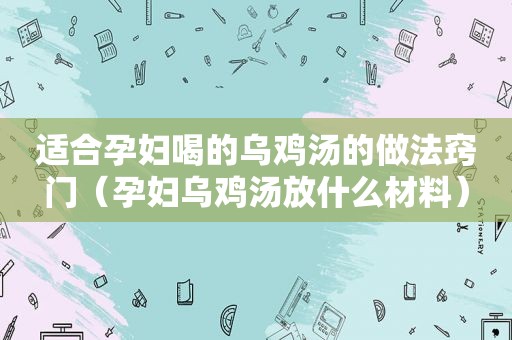 适合孕妇喝的乌鸡汤的做法窍门（孕妇乌鸡汤放什么材料）

STATIONERY